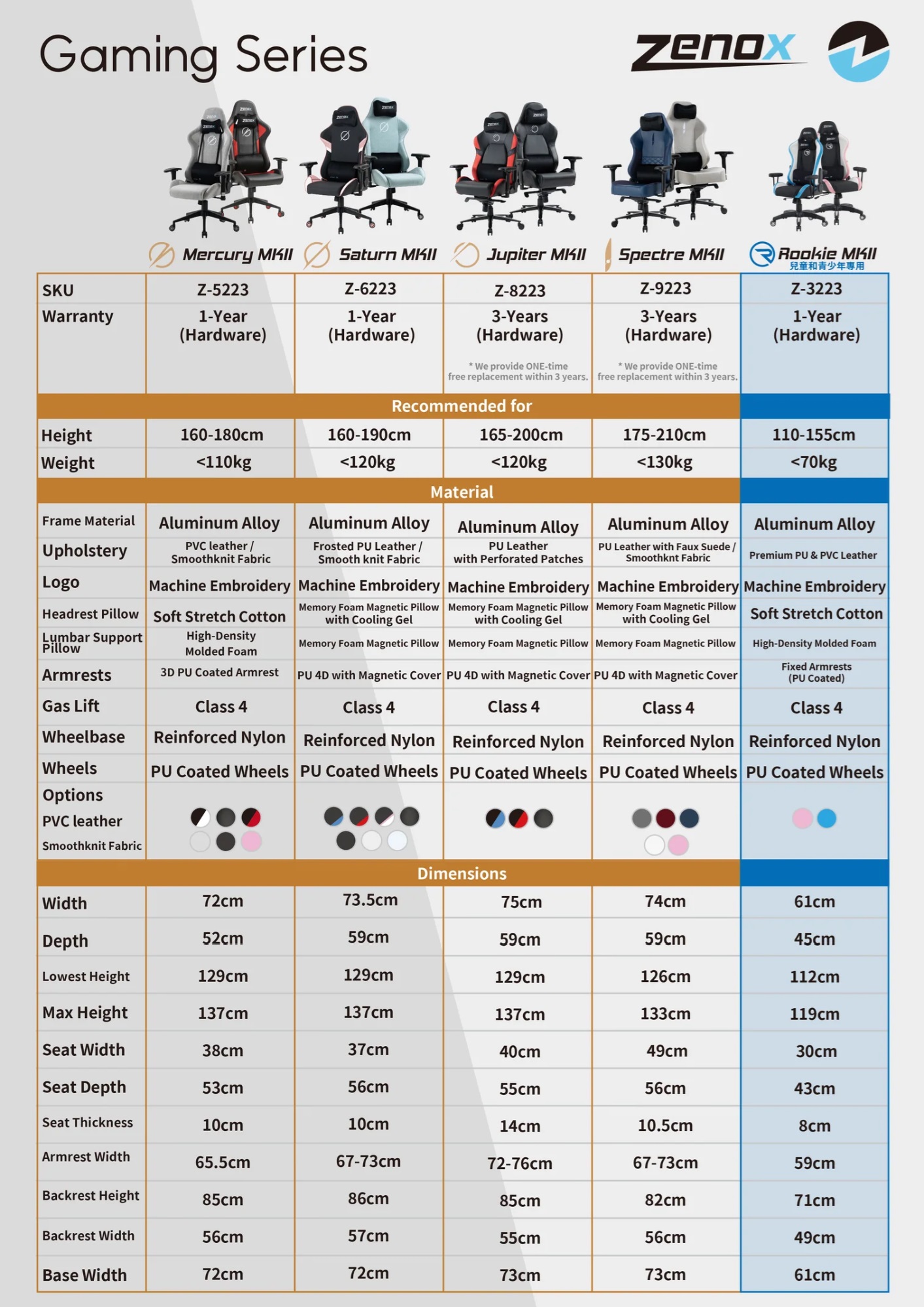 Gaming Series

zenox

| | Mercury MKII | Saturn MKII | Jupiter MKII | Spectre MKII | Rookie MKII 兒童和青少年專用 |
|---|---|---|---|---|---|
| SKU | Z-5223 | Z-6223 | Z-8223 | Z-9223 | Z-3223 |
| Warranty | 1-Year (Hardware) | 1-Year (Hardware) | 3-Years (Hardware) * We provide ONE-time free replacement within 3 years. | 3-Years (Hardware) * We provide ONE-time free replacement within 3 years. | 1-Year (Hardware) |
| Recommended for | | | | | |
| Height | 160-180cm | 160-190cm | 165-200cm | 175-210cm | 110-155cm |
| Weight | <110kg | <120kg | <120kg | <130kg | <70kg |
| Material | | | | | |
| Frame Material | Aluminum Alloy | Aluminum Alloy | Aluminum Alloy | Aluminum Alloy | Aluminum Alloy |
| Upholstery | PVC leather / Smoothknit Fabric | Frosted PU Leather / Smooth knit Fabric | PU Leather with Perforated Patches | PU Leather with Faux Suede / Smoothknt Fabric | Premium PU & PVC Leather |
| Logo | Machine Embroidery | Machine Embroidery | Machine Embroidery | Machine Embroidery | Machine Embroidery |
| Headrest Pillow | Soft Stretch Cotton | Memory Foam Magnetic Pillow with Cooling Gel | Memory Foam Magnetic Pillow with Cooling Gel | Memory Foam Magnetic Pillow with Cooling Gel | Soft Stretch Cotton |
| Lumbar Support Pillow | High-Density Molded Foam | Memory Foam Magnetic Pillow | Memory Foam Magnetic Pillow | Memory Foam Magnetic Pillow | High-Density Molded Foam |
| Armrests | 3D PU Coated Armrest | PU 4D with Magnetic Cover | PU 4D with Magnetic Cover | PU 4D with Magnetic Cover | Fixed Armrests (PU Coated) |
| Gas Lift | Class 4 | Class 4 | Class 4 | Class 4 | Class 4 |
| Wheelbase | Reinforced Nylon | Reinforced Nylon | Reinforced Nylon | Reinforced Nylon | Reinforced Nylon |
| Wheels | PU Coated Wheels | PU Coated Wheels | PU Coated Wheels | PU Coated Wheels | PU Coated Wheels |
| Options PVC leather Smoothknit Fabric | | | | | |
| Dimensions | | | | | |
| Width | 72cm | 73.5cm | 75cm | 74cm | 61cm |
| Depth | 52cm | 59cm | 59cm | 59cm | 45cm |
| Lowest Height | 129cm | 129cm | 129cm | 126cm | 112cm |
| Max Height | 137cm | 137cm | 137cm | 133cm | 119cm |
| Seat Width | 38cm | 37cm | 40cm | 49cm | 30cm |
| Seat Depth | 53cm | 56cm | 55cm | 56cm | 43cm |
| Seat Thickness | 10cm | 10cm | 14cm | 10.5cm | 8cm |
| Armrest Width | 65.5cm | 67-73cm | 72-76cm | 67-73cm | 59cm |
| Backrest Height | 85cm | 86cm | 85cm | 82cm | 71cm |
| Backrest Width | 56cm | 57cm | 55cm | 56cm | 49cm |
| Base Width | 72cm | 72cm | 73cm | 73cm | 61cm |